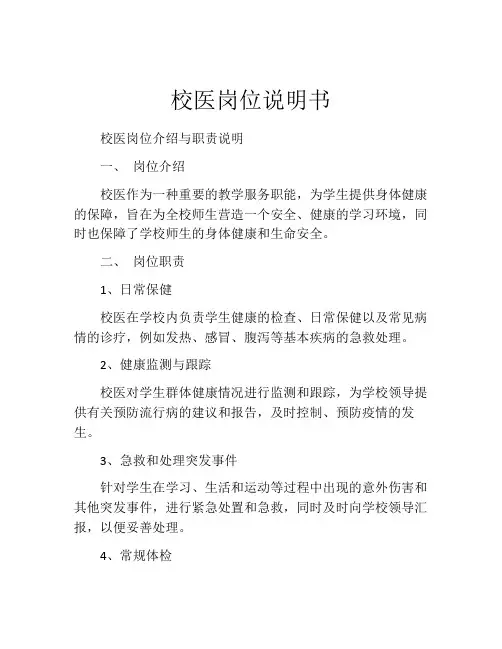 校医岗位说明书

校医岗位介绍与职责说明

一、 岗位介绍

校医作为一种重要的教学服务职能，为学生提供身体健康的保障，旨在为全校师生营造一个安全、健康的学习环境，同时也保障了学校师生的身体健康和生命安全。

二、 岗位职责

1、日常保健

校医在学校内负责学生健康的检查、日常保健以及常见病情的诊疗，例如发热、感冒、腹泻等基本疾病的急救处理。

2、健康监测与跟踪

校医对学生群体健康情况进行监测和跟踪，为学校领导提供有关预防流行病的建议和报告，及时控制、预防疫情的发生。

3、急救和处理突发事件

针对学生在学习、生活和运动等过程中出现的意外伤害和其他突发事件，进行紧急处置和急救，同时及时向学校领导汇报，以便妥善处理。

4、常规体检